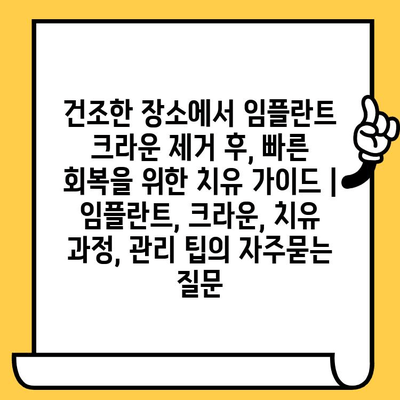 건조한 장소에서 임플란트 크라운 제거 후, 빠른 회복을 위한 치유 가이드 | 임플란트, 크라운, 치유 과정, 관리 팁의 자주묻는 질문